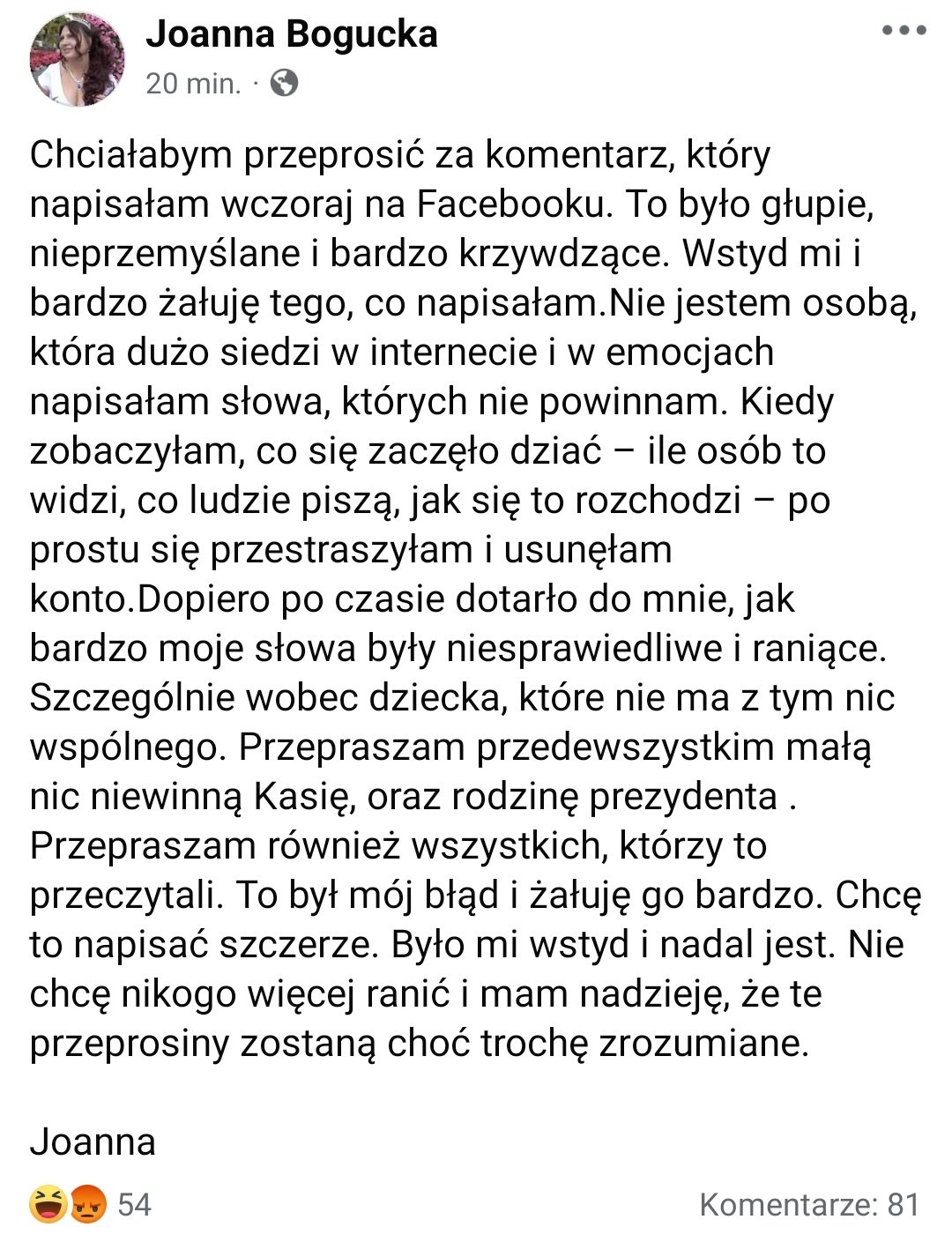 Joanna Bogucka
20 min. ·

Chciałabym przeprosić za komentarz, który napisałam wczoraj na Facebooku. To było głupie, nieprzemyślane i bardzo krzywdzące. Wstyd mi i bardzo żałuję tego, co napisałam.Nie jestem osobą, która dużo siedzi w internecie i w emocjach napisałam słowa, których nie powinnam. Kiedy zobaczyłam, co się zaczęło dziać – ile osób to widzi, co ludzie piszą, jak się to rozchodzi – po prostu się przestraszyłam i usunęłam konto.Dopiero po czasie dotarło do mnie, jak bardzo moje słowa były niesprawiedliwe i raniące. Szczególnie wobec dziecka, które nie ma z tym nic wspólnego. Przepraszam przedewszystkim małą nic niewinną Kasię, oraz rodzinę prezydenta . Przepraszam również wszystkich, którzy to przeczytali. To był mój błąd i żałuję go bardzo. Chcę to napisać szczerze. Było mi wstyd i nadal jest. Nie chcę nikogo więcej ranić i mam nadzieję, że te przeprosiny zostaną choć trochę zrozumiane.

Joanna

54
Komentarze: 81